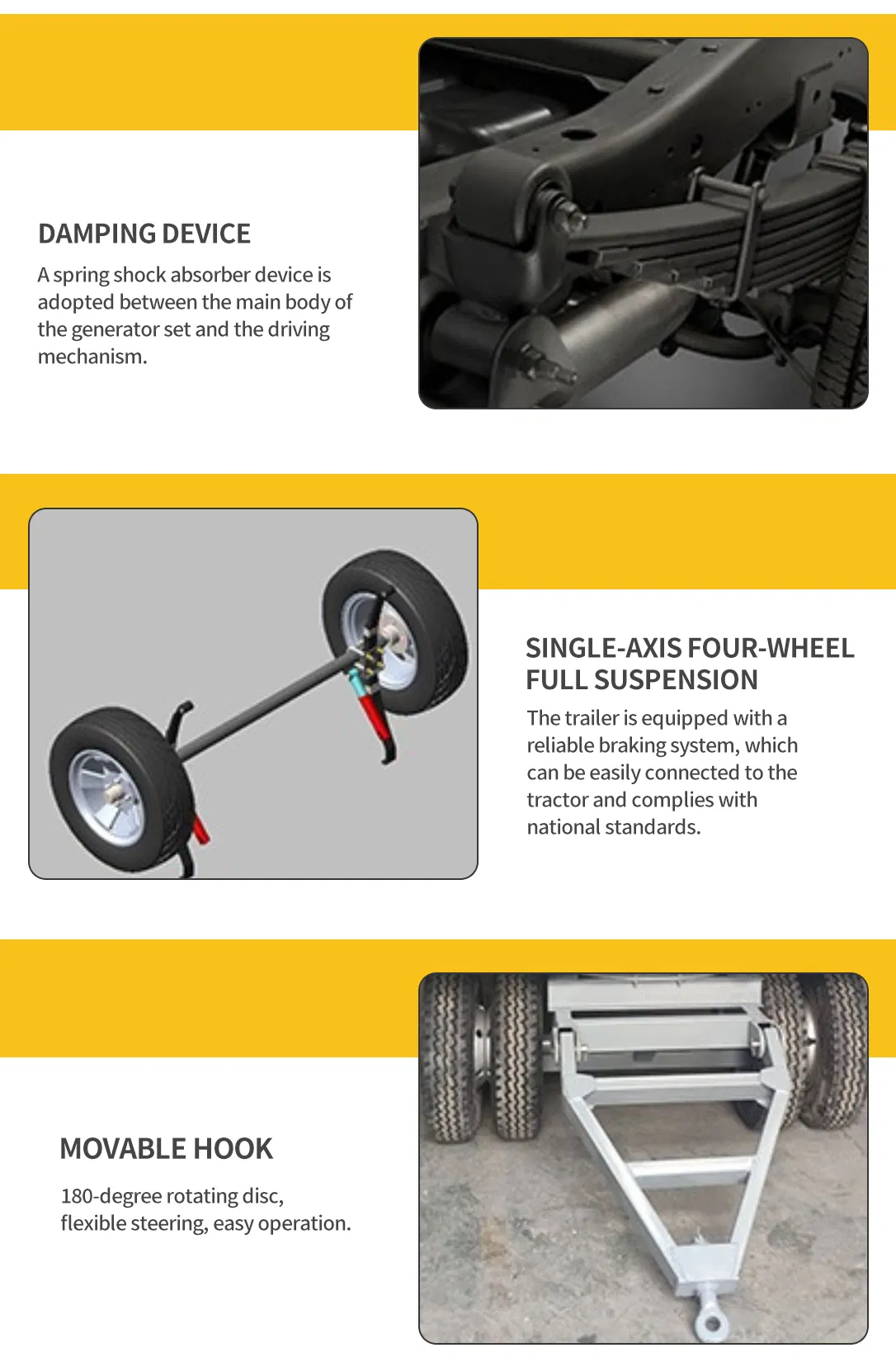 DAMPING DEVICE

A spring shock absorber device is adopted between the main body of the generator set and the driving mechanism.

SINGLE-AXIS FOUR-WHEEL FULL SUSPENSION

The trailer is equipped with a reliable braking system, which can be easily connected to the tractor and complies with national standards.

MOVABLE HOOK

180-degree rotating disc, flexible steering, easy operation.